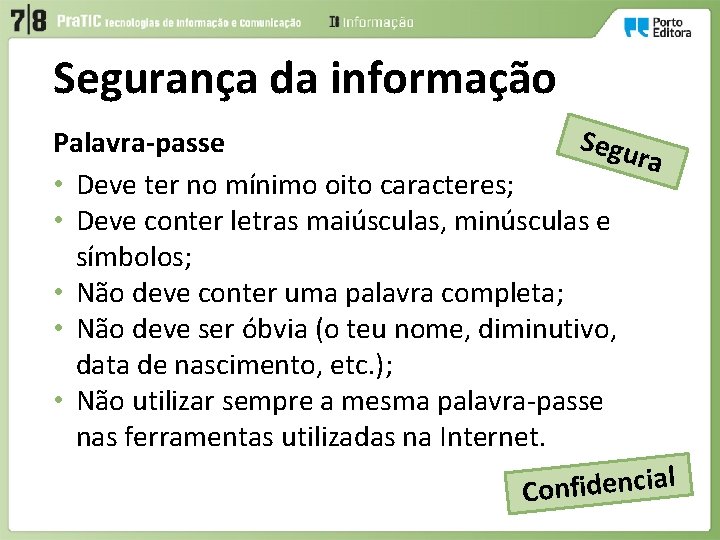 7|8 PraTIC Tecnologias de Informação e Comunicação

II Informação

Porto Editora

Segurança da informação

Palavra-passe

Segura

• Deve ter no mínimo oito caracteres;
• Deve conter letras maiúsculas, minúsculas e símbolos;
• Não deve conter uma palavra completa;
• Não deve ser óbvia (o teu nome, diminutivo, data de nascimento, etc.);
• Não utilizar sempre a mesma palavra-passe nas ferramentas utilizadas na Internet.

Confidencial